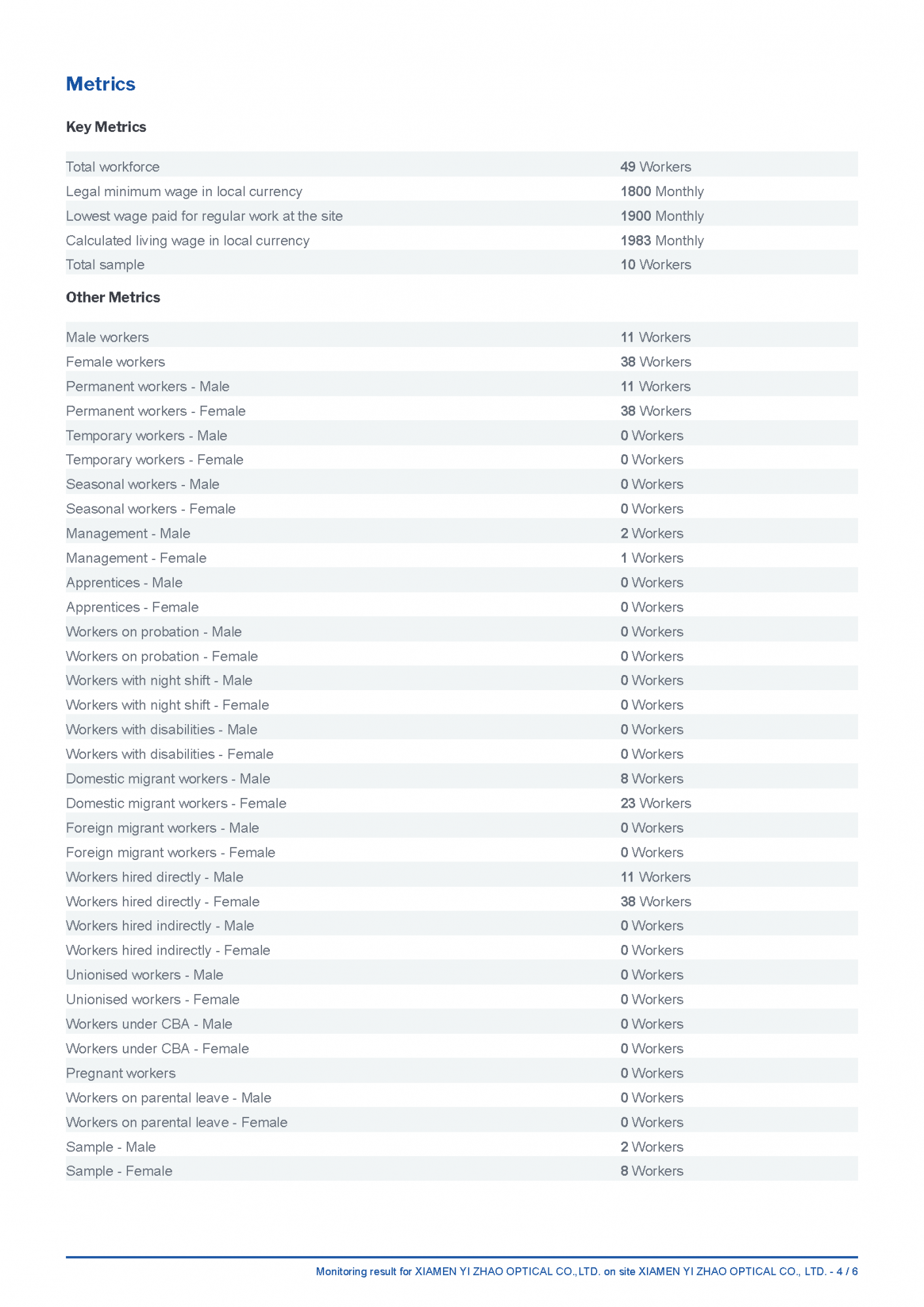 Metrics

Key Metrics

| | |
|---|---|
| Total workforce | 49 Workers |
| Legal minimum wage in local currency | 1800 Monthly |
| Lowest wage paid for regular work at the site | 1900 Monthly |
| Calculated living wage in local currency | 1983 Monthly |
| Total sample | 10 Workers |

Other Metrics

| | |
|---|---|
| Male workers | 11 Workers |
| Female workers | 38 Workers |
| Permanent workers - Male | 11 Workers |
| Permanent workers - Female | 38 Workers |
| Temporary workers - Male | 0 Workers |
| Temporary workers - Female | 0 Workers |
| Seasonal workers - Male | 0 Workers |
| Seasonal workers - Female | 0 Workers |
| Management - Male | 2 Workers |
| Management - Female | 1 Workers |
| Apprentices - Male | 0 Workers |
| Apprentices - Female | 0 Workers |
| Workers on probation - Male | 0 Workers |
| Workers on probation - Female | 0 Workers |
| Workers with night shift - Male | 0 Workers |
| Workers with night shift - Female | 0 Workers |
| Workers with disabilities - Male | 0 Workers |
| Workers with disabilities - Female | 0 Workers |
| Domestic migrant workers - Male | 8 Workers |
| Domestic migrant workers - Female | 23 Workers |
| Foreign migrant workers - Male | 0 Workers |
| Foreign migrant workers - Female | 0 Workers |
| Workers hired directly - Male | 11 Workers |
| Workers hired directly - Female | 38 Workers |
| Workers hired indirectly - Male | 0 Workers |
| Workers hired indirectly - Female | 0 Workers |
| Unionised workers - Male | 0 Workers |
| Unionised workers - Female | 0 Workers |
| Workers under CBA - Male | 0 Workers |
| Workers under CBA - Female | 0 Workers |
| Pregnant workers | 0 Workers |
| Workers on parental leave - Male | 0 Workers |
| Workers on parental leave - Female | 0 Workers |
| Sample - Male | 2 Workers |
| Sample - Female | 8 Workers |

Monitoring result for XIAMEN YI ZHAO OPTICAL CO.,LTD. on site XIAMEN YI ZHAO OPTICAL CO., LTD. - 4 / 6